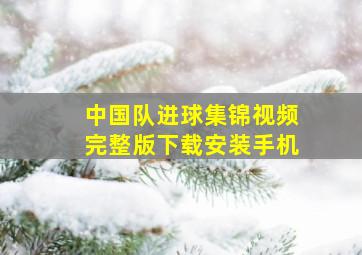 中国队进球集锦视频
完整版下载安装手机